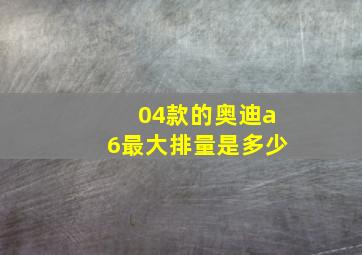 04款的奥迪a6最大排量是多少